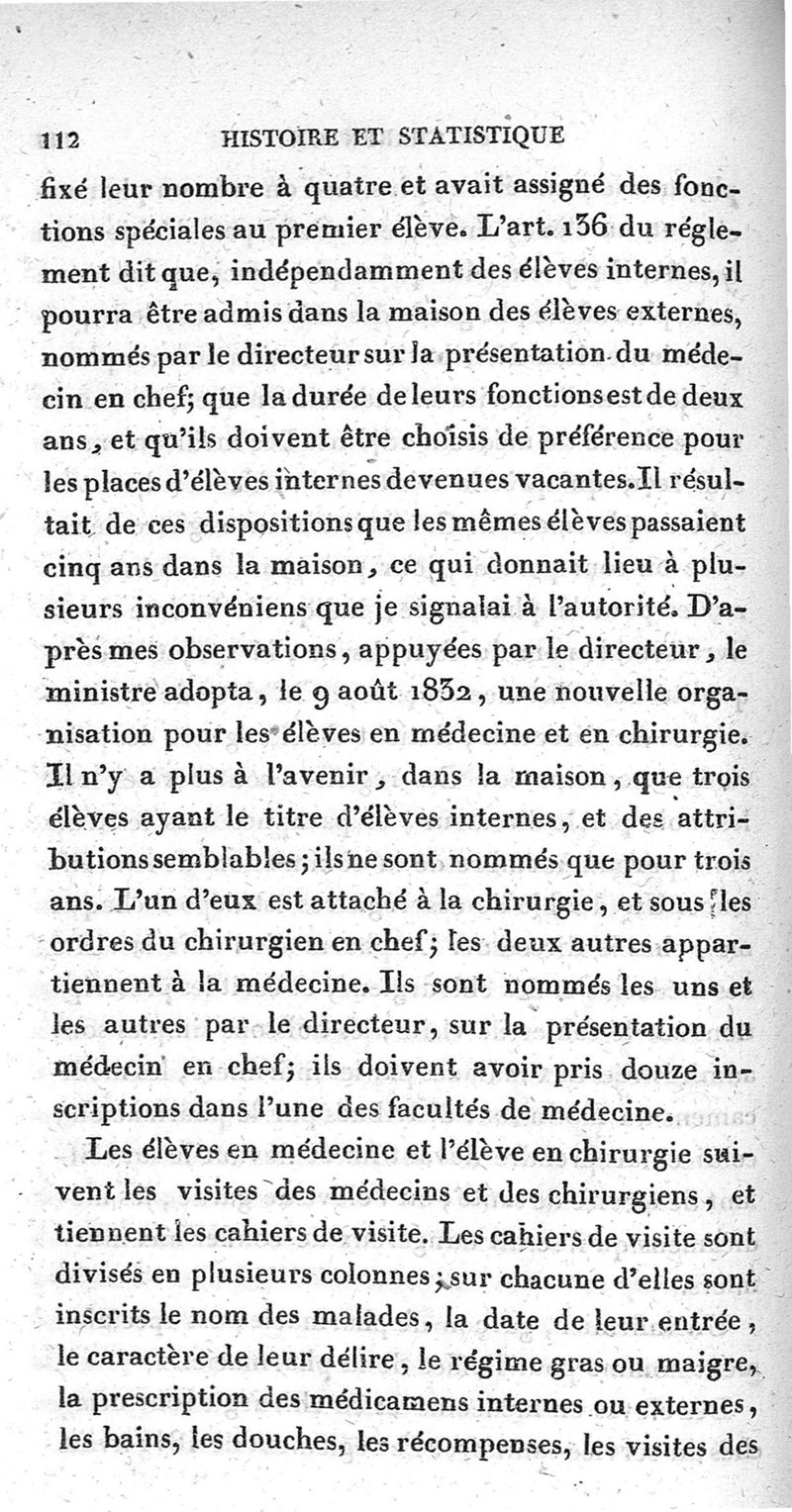 112 HISTOIRE ET STATISTIQUE

fixé leur nombre à quatre et avait assigné des fonctions spéciales au premier élève. L'art. 136 du réglement dit que, indépendamment des élèves internes, il pourra être admis dans la maison des élèves externes, nommés par le directeur sur la présentation du médecin en chef; que la durée de leurs fonctions est de deux ans, et qu'ils doivent être choisis de préférence pour les places d'élèves internes devenues vacantes. Il résultait de ces dispositions que les mêmes élèves passaient cinq ans dans la maison, ce qui donnait lieu à plusieurs inconvéniens que je signalai à l'autorité. D'après mes observations, appuyées par le directeur, le ministre adopta, le 9 août 1832, une nouvelle organisation pour les élèves en médecine et en chirurgie. Il n'y a plus à l'avenir, dans la maison, que trois élèves ayant le titre d'élèves internes, et des attributions semblables; ils ne sont nommés que pour trois ans. L'un d'eux est attaché à la chirurgie, et sous les ordres du chirurgien en chef; les deux autres appartiennent à la médecine. Ils sont nommés les uns et les autres par le directeur, sur la présentation du médecin en chef; ils doivent avoir pris douze inscriptions dans l'une des facultés de médecine.

Les élèves en médecine et l'élève en chirurgie suivent les visites des médecins et des chirurgiens, et tiennent les cahiers de visite. Les cahiers de visite sont divisés en plusieurs colonnes; sur chacune d'elles sont inscrits le nom des malades, la date de leur entrée, le caractère de leur délire, le régime gras ou maigre, la prescription des médicamens internes ou externes, les bains, les douches, les récompenses, les visites des